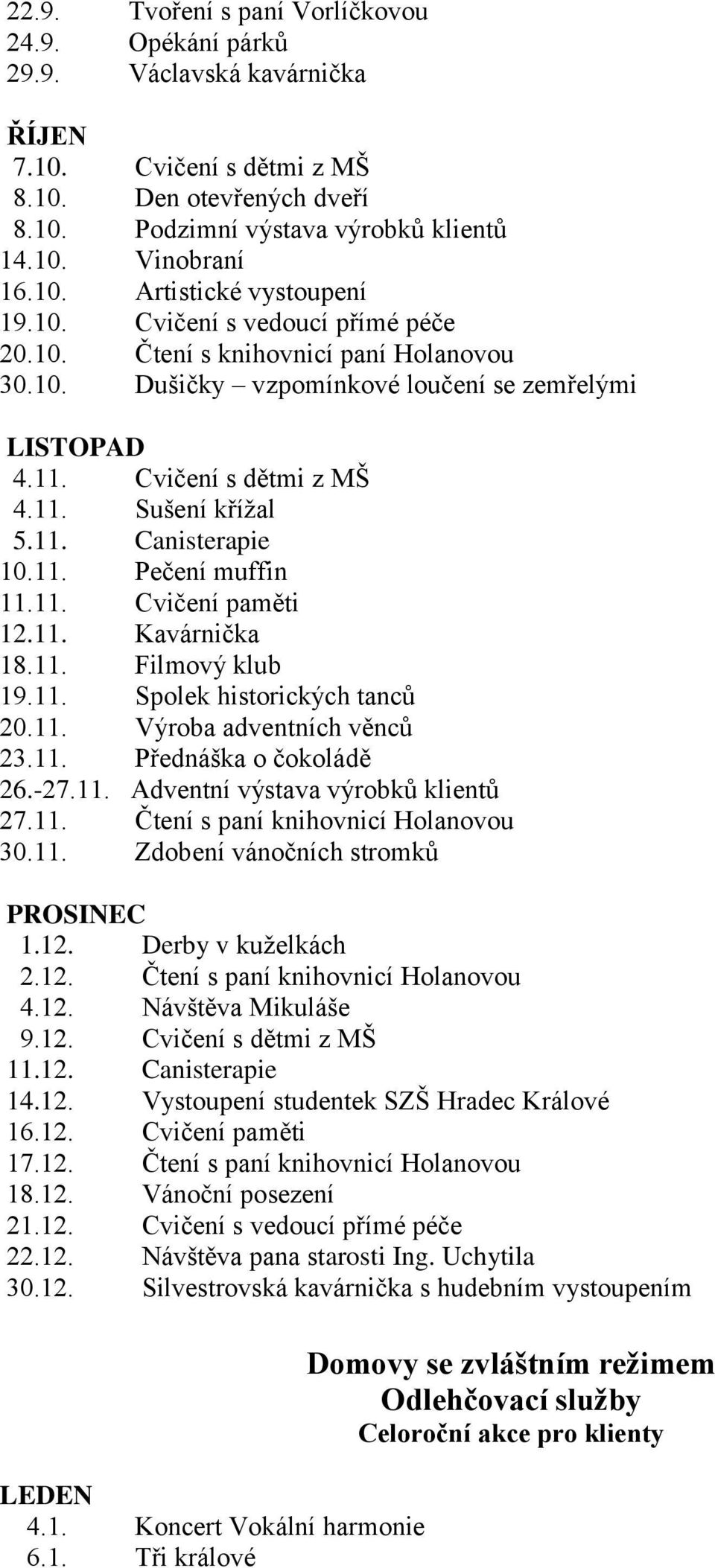 22.9. Tvoření s paní Vorlíčkovou
24.9. Opékání párků
29.9. Václavská kavárnička

ŘÍJEN
7.10. Cvičení s dětmi z MŠ
8.10. Den otevřených dveří
8.10. Podzimní výstava výrobků klientů
14.10. Vinobraní
16.10. Artistické vystoupení
19.10. Cvičení s vedoucí přímé péče
20.10. Čtení s knihovnicí paní Holanovou
30.10. Dušičky – vzpomínkové loučení se zemřelými

LISTOPAD
4.11. Cvičení s dětmi z MŠ
4.11. Sušení křížal
5.11. Canisterapie
10.11. Pečení muffin
11.11. Cvičení paměti
12.11. Kavárnička
18.11. Filmový klub
19.11. Spolek historických tanců
20.11. Výroba adventních věnců
23.11. Přednáška o čokoládě
26.-27.11. Adventní výstava výrobků klientů
27.11. Čtení s paní knihovnicí Holanovou
30.11. Zdobení vánočních stromků

PROSINEC
1.12. Derby v kuželkách
2.12. Čtení s paní knihovnicí Holanovou
4.12. Návštěva Mikuláše
9.12. Cvičení s dětmi z MŠ
11.12. Canisterapie
14.12. Vystoupení studentek SZŠ Hradec Králové
16.12. Cvičení paměti
17.12. Čtení s paní knihovnicí Holanovou
18.12. Vánoční posezení
21.12. Cvičení s vedoucí přímé péče
22.12. Návštěva pana starosti Ing. Uchytila
30.12. Silvestrovská kavárnička s hudebním vystoupením

Domovy se zvláštním režimem
Odlehčovací služby
Celoroční akce pro klienty

LEDEN
4.1. Koncert Vokální harmonie
6.1. Tři králové